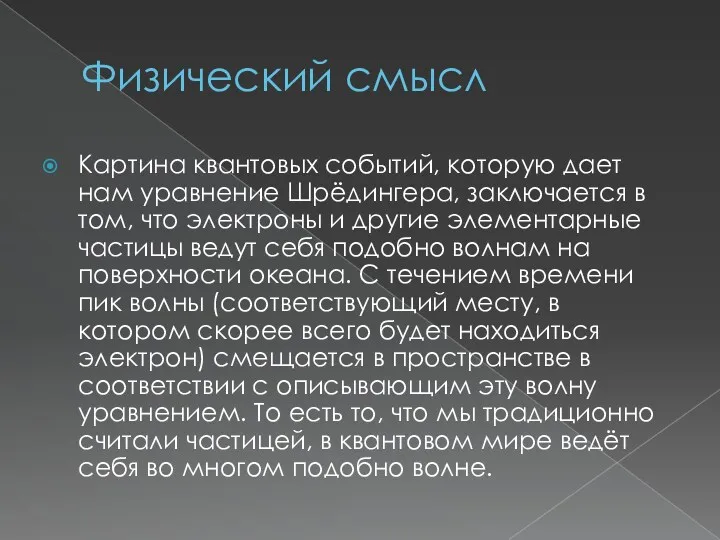 Физический смысл

Картина квантовых событий, которую дает нам уравнение Шрёдингера, заключается в том, что электроны и другие элементарные частицы ведут себя подобно волнам на поверхности океана. С течением времени пик волны (соответствующий месту, в котором скорее всего будет находиться электрон) смещается в пространстве в соответствии с описывающим эту волну уравнением. То есть то, что мы традиционно считали частицей, в квантовом мире ведёт себя во многом подобно волне.